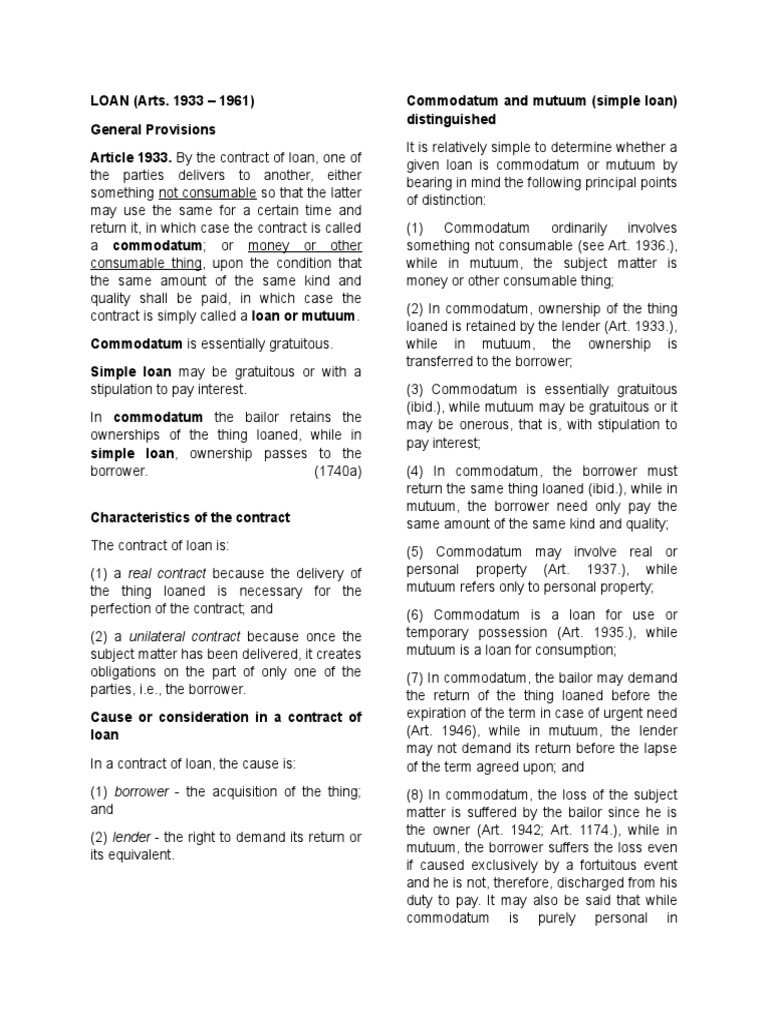 LOAN (Arts. 1933 – 1961)

General Provisions

Article 1933. By the contract of loan, one of the parties delivers to another, either something not consumable so that the latter may use the same for a certain time and return it, in which case the contract is called a commodatum; or money or other consumable thing, upon the condition that the same amount of the same kind and quality shall be paid, in which case the contract is simply called a loan or mutuum.

Commodatum is essentially gratuitous.

Simple loan may be gratuitous or with a stipulation to pay interest.

In commodatum the bailor retains the ownerships of the thing loaned, while in simple loan, ownership passes to the borrower. (1740a)

Characteristics of the contract

The contract of loan is:

(1) a real contract because the delivery of the thing loaned is necessary for the perfection of the contract; and

(2) a unilateral contract because once the subject matter has been delivered, it creates obligations on the part of only one of the parties, i.e., the borrower.

Cause or consideration in a contract of loan

In a contract of loan, the cause is:

(1) borrower - the acquisition of the thing; and

(2) lender - the right to demand its return or its equivalent.

Commodatum and mutuum (simple loan) distinguished

It is relatively simple to determine whether a given loan is commodatum or mutuum by bearing in mind the following principal points of distinction:

(1) Commodatum ordinarily involves something not consumable (see Art. 1936.), while in mutuum, the subject matter is money or other consumable thing;

(2) In commodatum, ownership of the thing loaned is retained by the lender (Art. 1933.), while in mutuum, the ownership is transferred to the borrower;

(3) Commodatum is essentially gratuitous (ibid.), while mutuum may be gratuitous or it may be onerous, that is, with stipulation to pay interest;

(4) In commodatum, the borrower must return the same thing loaned (ibid.), while in mutuum, the borrower need only pay the same amount of the same kind and quality;

(5) Commodatum may involve real or personal property (Art. 1937.), while mutuum refers only to personal property;

(6) Commodatum is a loan for use or temporary possession (Art. 1935.), while mutuum is a loan for consumption;

(7) In commodatum, the bailor may demand the return of the thing loaned before the expiration of the term in case of urgent need (Art. 1946), while in mutuum, the lender may not demand its return before the lapse of the term agreed upon; and

(8) In commodatum, the loss of the subject matter is suffered by the bailor since he is the owner (Art. 1942; Art. 1174.), while in mutuum, the borrower suffers the loss even if caused exclusively by a fortuitous event and he is not, therefore, discharged from his duty to pay. It may also be said that while commodatum is purely personal in